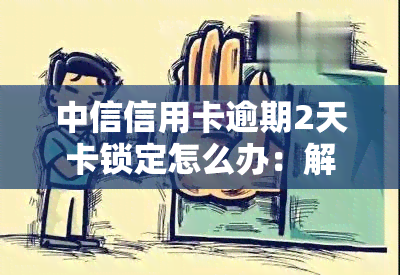 中信信用卡逾期2天卡锁定怎么办：解